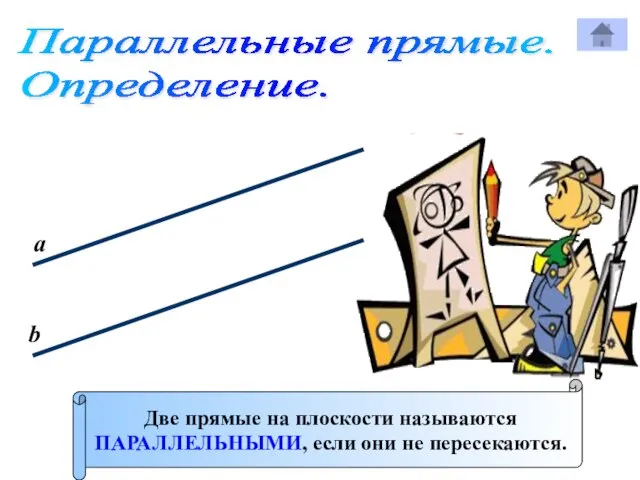 Параллельные прямые.
Определение.

a

b

Две прямые на плоскости называются ПАРАЛЛЕЛЬНЫМИ, если они не пересекаются.